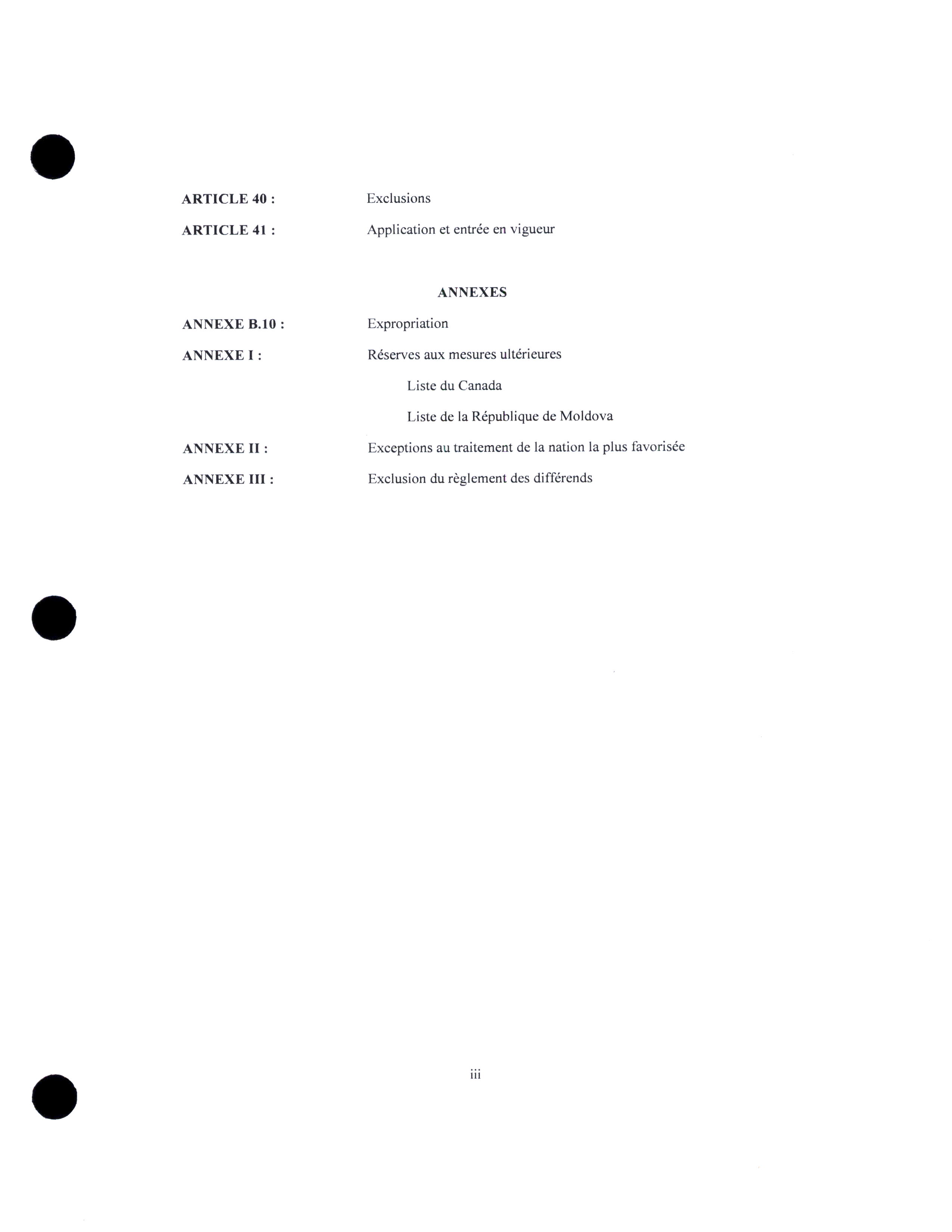 ARTICLE 40 : Exclusions

ARTICLE 41 : Application et entrée en vigueur

ANNEXES

ANNEXE B.10 : Expropriation

ANNEXE I : Réserves aux mesures ultérieures

Liste du Canada

Liste de la République de Moldova

ANNEXE II : Exceptions au traitement de la nation la plus favorisée

ANNEXE III : Exclusion du règlement des différends

iii